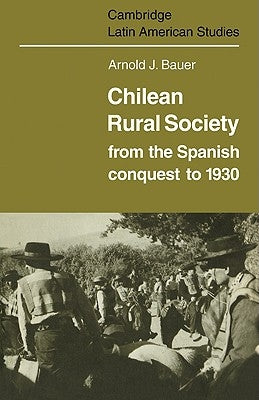 Cambridge
Latin American Studies

Arnold J. Bauer

Chilean
Rural Society
from the Spanish
conquest to 1930